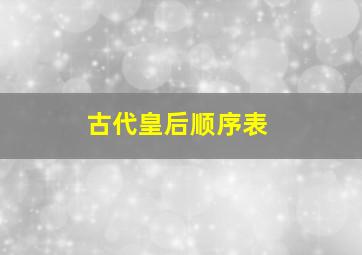 古代皇后顺序表